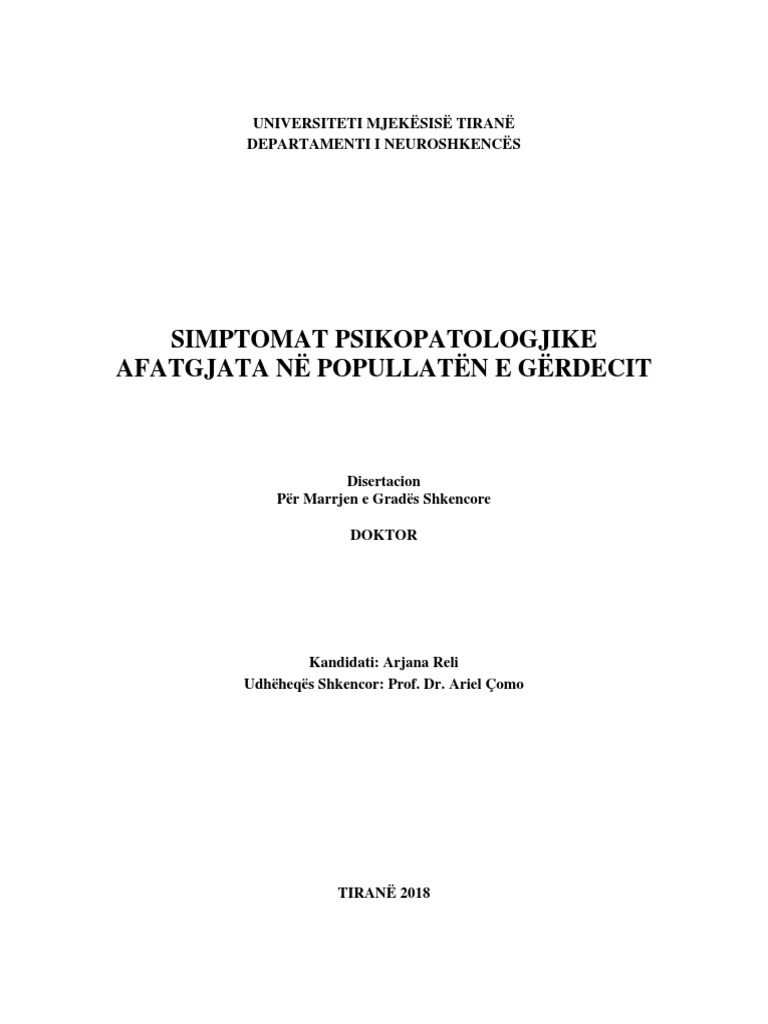 UNIVERSITETI MJEKËSISË TIRANË
DEPARTAMENTI I NEUROSHKENCËS

SIMPTOMAT PSIKOPATOLOGJIKE AFATGJATA NË POPULLATËN E GËRDECIT

Disertacion
Për Marrjen e Gradës Shkencore

DOKTOR

Kandidati: Arjana Reli
Udhëheqës Shkencor: Prof. Dr. Ariel Çomo

TIRANË 2018